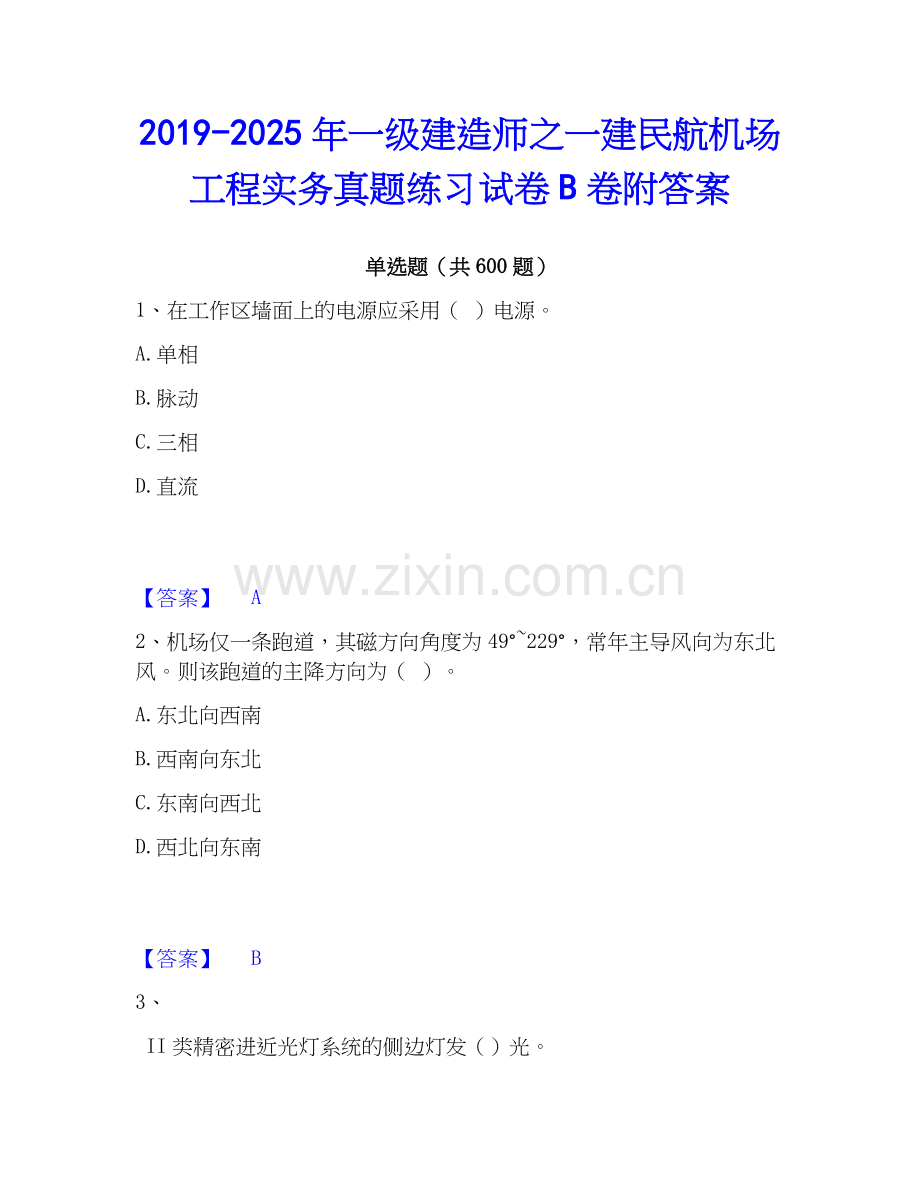 2019-2025年一级建造师之一建民航机场工程实务真题练习试卷B卷附答案

单选题（共600题）

1、在工作区墙面上的电源应采用（ ）电源。

A.单相

B.脉动

C.三相

D.直流

【答案】 A

2、机场仅一条跑道，其磁方向角度为49°~229°，常年主导风向为东北风。则该跑道的主降方向为（ ）。

A.东北向西南

B.西南向东北

C.东南向西北

D.西北向东南

【答案】 B

3、

II类精密进近光灯系统的侧边灯发（ ）光。

www.zixin.com.cn